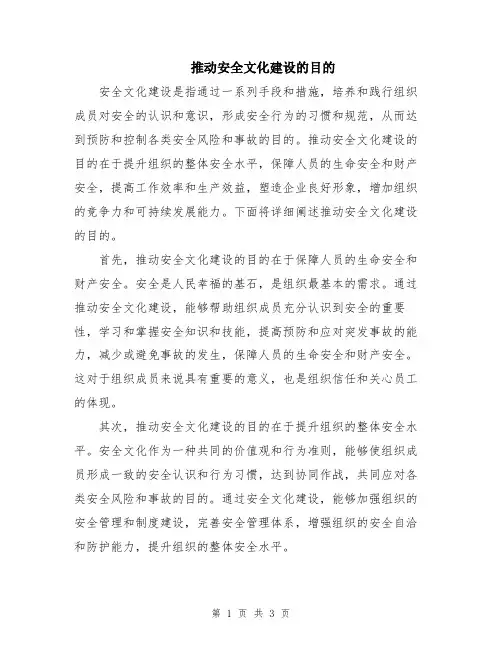 推动安全文化建设的目的

安全文化建设是指通过一系列手段和措施，培养和践行组织成员对安全的认识和意识，形成安全行为的习惯和规范，从而达到预防和控制各类安全风险和事故的目的。推动安全文化建设的目的在于提升组织的整体安全水平，保障人员的生命安全和财产安全，提高工作效率和生产效益，塑造企业良好形象，增加组织的竞争力和可持续发展能力。下面将详细阐述推动安全文化建设的目的。

首先，推动安全文化建设的目的在于保障人员的生命安全和财产安全。安全是人民幸福的基石，是组织最基本的需求。通过推动安全文化建设，能够帮助组织成员充分认识到安全的重要性，学习和掌握安全知识和技能，提高预防和应对突发事故的能力，减少或避免事故的发生，保障人员的生命安全和财产安全。这对于组织成员来说具有重要的意义，也是组织信任和关心员工的体现。

其次，推动安全文化建设的目的在于提升组织的整体安全水平。安全文化作为一种共同的价值观和行为准则，能够使组织成员形成一致的安全认识和行为习惯，达到协同作战，共同应对各类安全风险和事故的目的。通过安全文化建设，能够加强组织的安全管理和制度建设，完善安全管理体系，增强组织的安全自洽和防护能力，提升组织的整体安全水平。

第 1 页 共 3 页